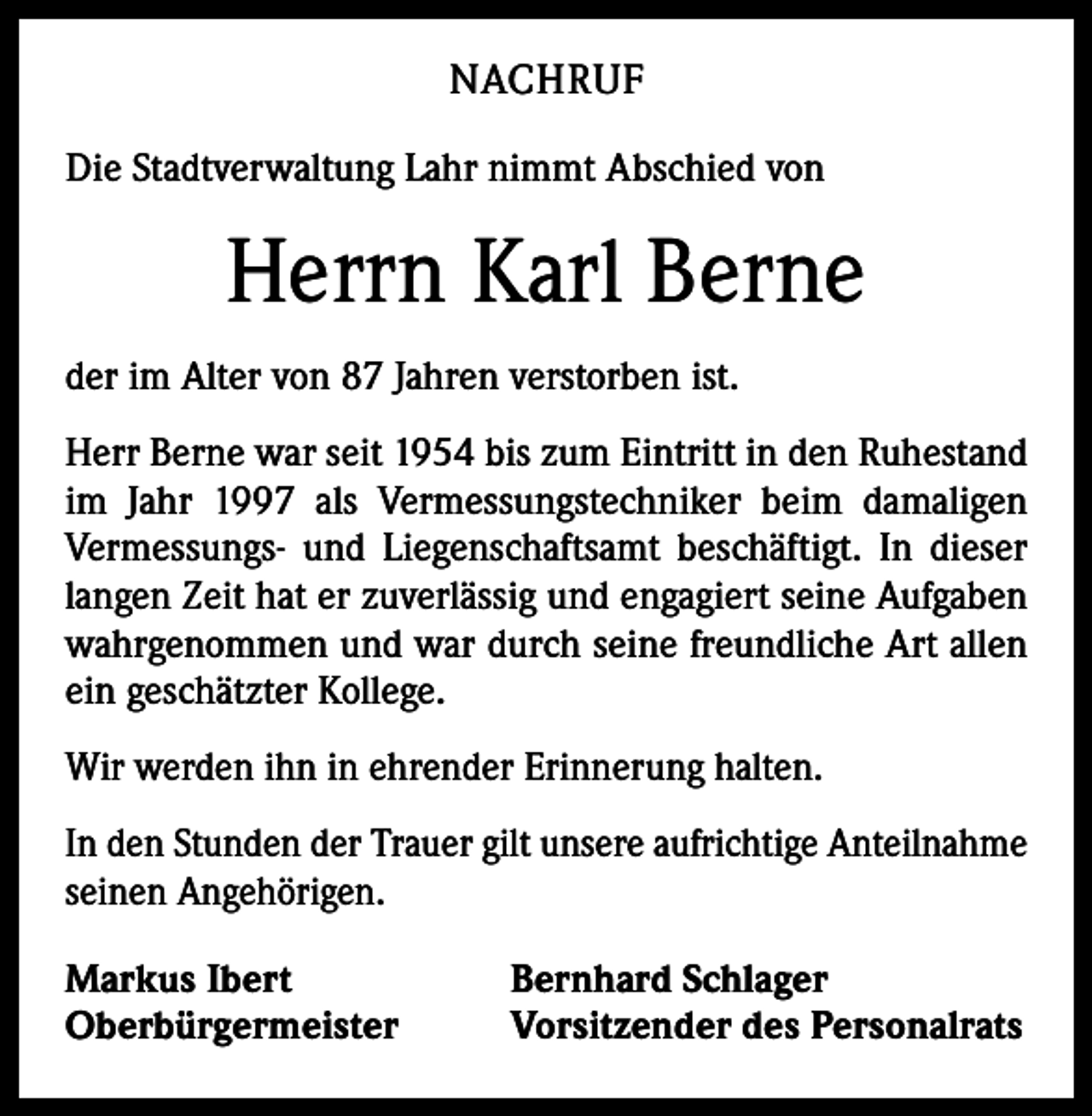 NACHRUF

Die Stadtverwaltung Lahr nimmt Abschied von

Herrn Karl Berne

der im Alter von 87 Jahren verstorben ist.

Herr Berne war seit 1954 bis zum Eintritt in den Ruhestand im Jahr 1997 als Vermessungstechniker beim damaligen Vermessungs- und Liegenschaftsamt beschäftigt. In dieser langen Zeit hat er zuverlässig und engagiert seine Aufgaben wahrgenommen und war durch seine freundliche Art allen ein geschätzter Kollege.

Wir werden ihn in ehrender Erinnerung halten.

In den Stunden der Trauer gilt unsere aufrichtige Anteilnahme seinen Angehörigen.

Markus Ibert
Oberbürgermeister

Bernhard Schlager
Vorsitzender des Personalrats